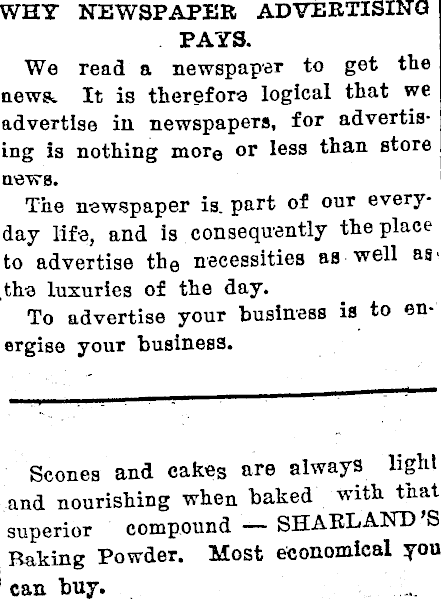 WHY NEWSPAPER ADVERTISING PAYS.

We read a newspaper to get the news. It is therefore logical that we advertise in newspapers, for advertising is nothing more or less than store news.

The newspaper is part of our everyday life, and is consequently the place to advertise the necessities as well as the luxuries of the day.

To advertise your business is to energise your business.

Scones and cakes are always light and nourishing when baked with that superior compound — SHARLAND'S Baking Powder. Most economical you can buy.